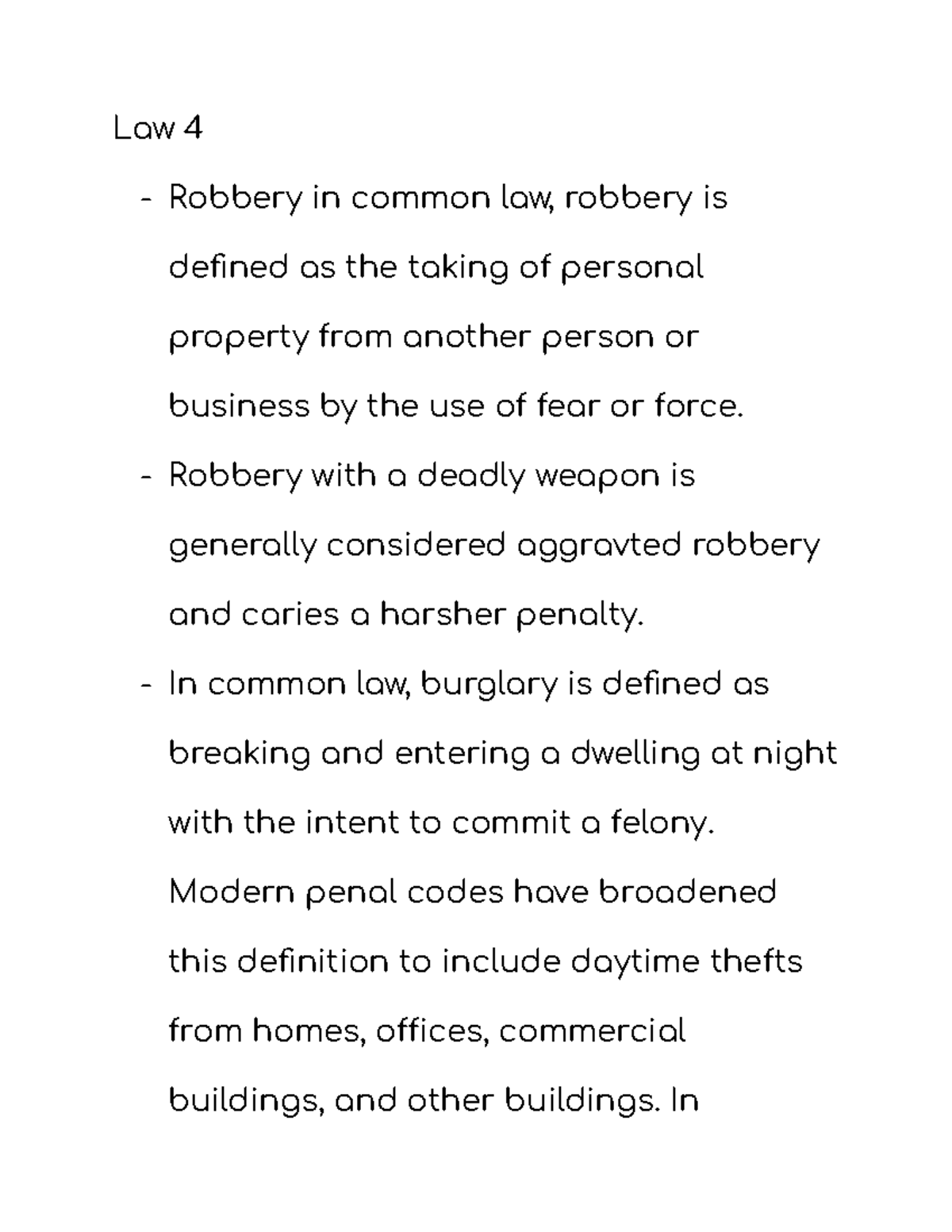 Law 4

- Robbery in common law, robbery is defined as the taking of personal property from another person or business by the use of fear or force.
- Robbery with a deadly weapon is generally considered aggravted robbery and caries a harsher penalty.
- In common law, burglary is defined as breaking and entering a dwelling at night with the intent to commit a felony. Modern penal codes have broadened this definition to include daytime thefts from homes, offices, commercial buildings, and other buildings. In